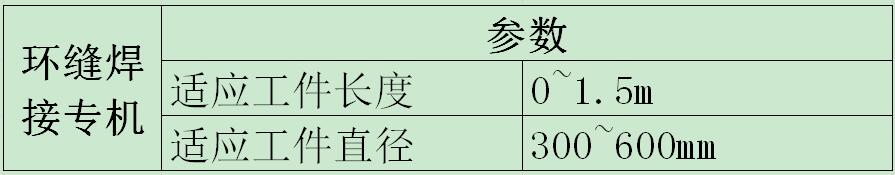 | 环缝焊接专机 | 参数 | |
|---|---|---|
| | 适应工件长度 | 0~1.5m |
| | 适应工件直径 | 300~600mm |